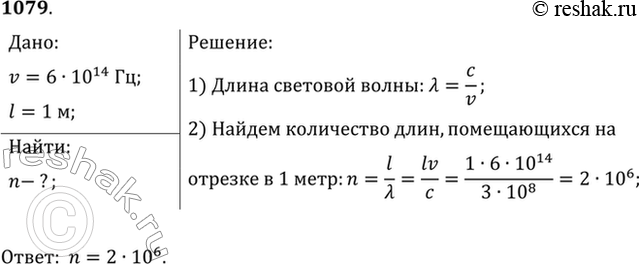 1079.

© reshak.ru

Дано:

$v = 6 \cdot 10^{14}$ Гц;

$l = 1$ м;

Найти:

$n - ?$;

Решение:

1) Длина световой волны: $\lambda = \frac{c}{v}$;

2) Найдем количество длин, помещающихся на отрезке в 1 метр: $n = \frac{l}{\lambda} = \frac{lv}{c} = \frac{1 \cdot 6 \cdot 10^{14}}{3 \cdot 10^{8}} = 2 \cdot 10^{6}$;

Ответ: $n = 2 \cdot 10^{6}$.

reshak.ru ©